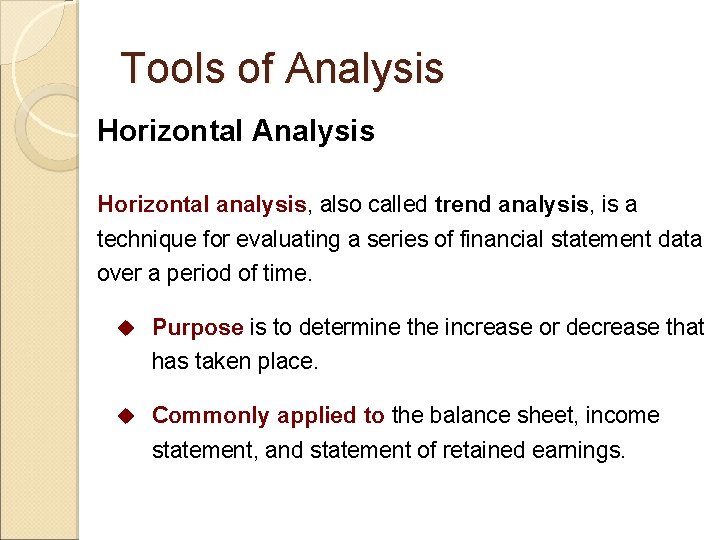 Tools of Analysis

Horizontal Analysis

Horizontal analysis, also called trend analysis, is a technique for evaluating a series of financial statement data over a period of time.

◆ Purpose is to determine the increase or decrease that has taken place.

◆ Commonly applied to the balance sheet, income statement, and statement of retained earnings.